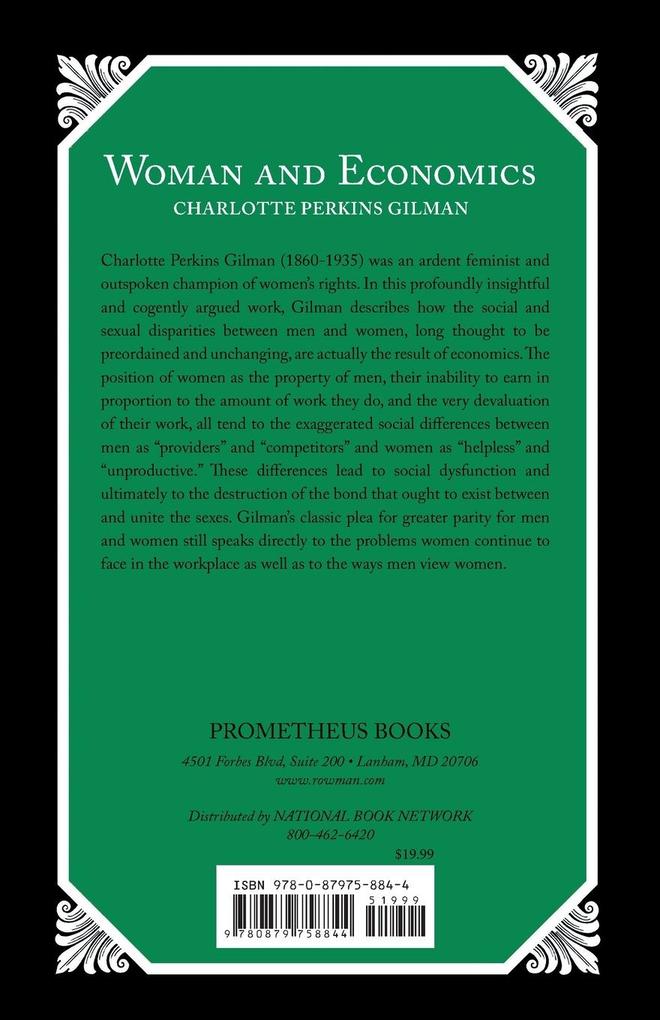 WOMAN AND ECONOMICS
CHARLOTTE PERKINS GILMAN

Charlotte Perkins Gilman (1860-1935) was an ardent feminist and outspoken champion of women's rights. In this profoundly insightful and cogently argued work, Gilman describes how the social and sexual disparities between men and women, long thought to be preordained and unchanging, are actually the result of economics. The position of women as the property of men, their inability to earn in proportion to the amount of work they do, and the very devaluation of their work, all tend to the exaggerated social differences between men as "providers" and "competitors" and women as "helpless" and "unproductive." These differences lead to social dysfunction and ultimately to the destruction of the bond that ought to exist between and unite the sexes. Gilman's classic plea for greater parity for men and women still speaks directly to the problems women continue to face in the workplace as well as to the ways men view women.

PROMETHEUS BOOKS
4501 Forbes Blvd, Suite 200 • Lanham, MD 20706
www.rowman.com

Distributed by NATIONAL BOOK NETWORK
800-462-6420

$19.99

ISBN 978-0-87975-884-4
51999
9 780879 758844